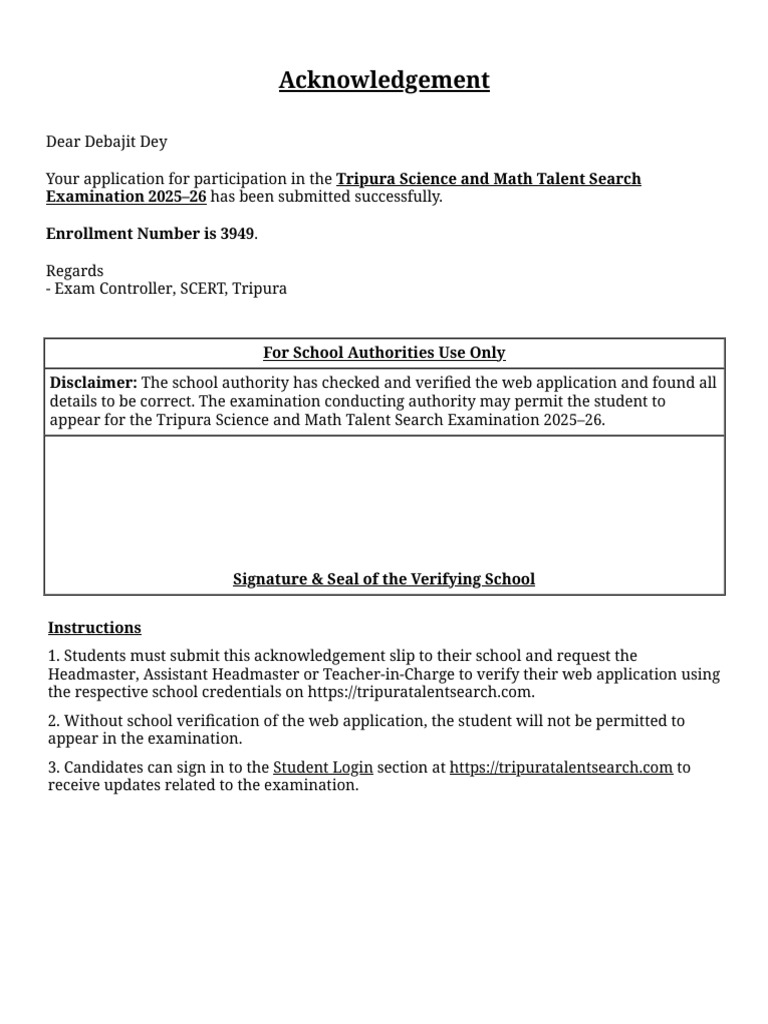 Acknowledgement

Dear Debajit Dey

Your application for participation in the Tripura Science and Math Talent Search Examination 2025–26 has been submitted successfully.

Enrollment Number is 3949.

Regards
- Exam Controller, SCERT, Tripura

| For School Authorities Use Only |
|---|
| Disclaimer: The school authority has checked and verified the web application and found all details to be correct. The examination conducting authority may permit the student to appear for the Tripura Science and Math Talent Search Examination 2025–26. |
| Signature & Seal of the Verifying School |

Instructions

1. Students must submit this acknowledgement slip to their school and request the Headmaster, Assistant Headmaster or Teacher-in-Charge to verify their web application using the respective school credentials on https://tripuratalentsearch.com.

2. Without school verification of the web application, the student will not be permitted to appear in the examination.

3. Candidates can sign in to the Student Login section at https://tripuratalentsearch.com to receive updates related to the examination.